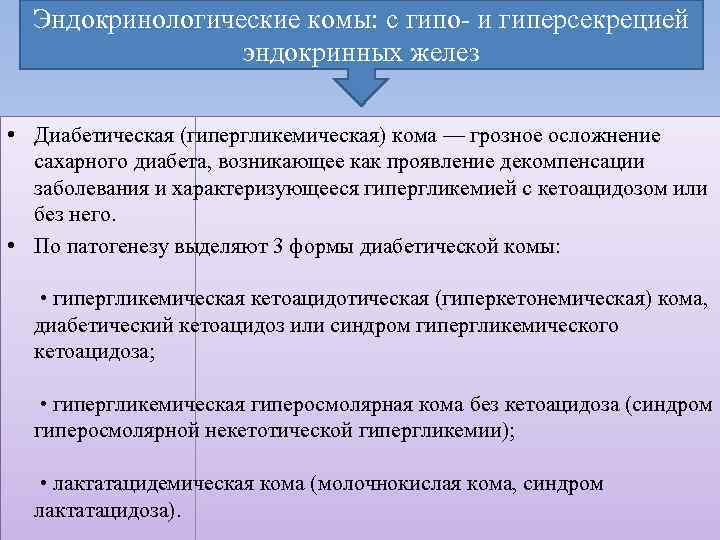 Эндокринологические комы: с гипо- и гиперсекрецией эндокринных желез

• Диабетическая (гипергликемическая) кома — грозное осложнение сахарного диабета, возникающее как проявление декомпенсации заболевания и характеризующееся гипергликемией с кетоацидозом или без него.

• По патогенезу выделяют 3 формы диабетической комы:

• гипергликемическая кетоацидотическая (гиперкетонемическая) кома, диабетический кетоацидоз или синдром гипергликемического кетоацидоза;

• гипергликемическая гиперосмолярная кома без кетоацидоза (синдром гиперосмолярной некетотической гипергликемии);

• лактатацидемическая кома (молочнокислая кома, синдром лактатацидоза).